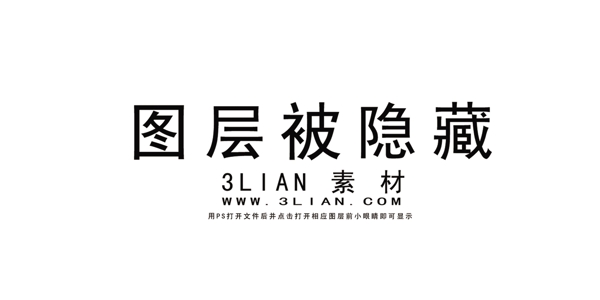 图层被隐藏

3LIAN 素材

WWW.3LIAN.COM

用PS打开文件后并点击打开相应图层前小眼睛即可显示